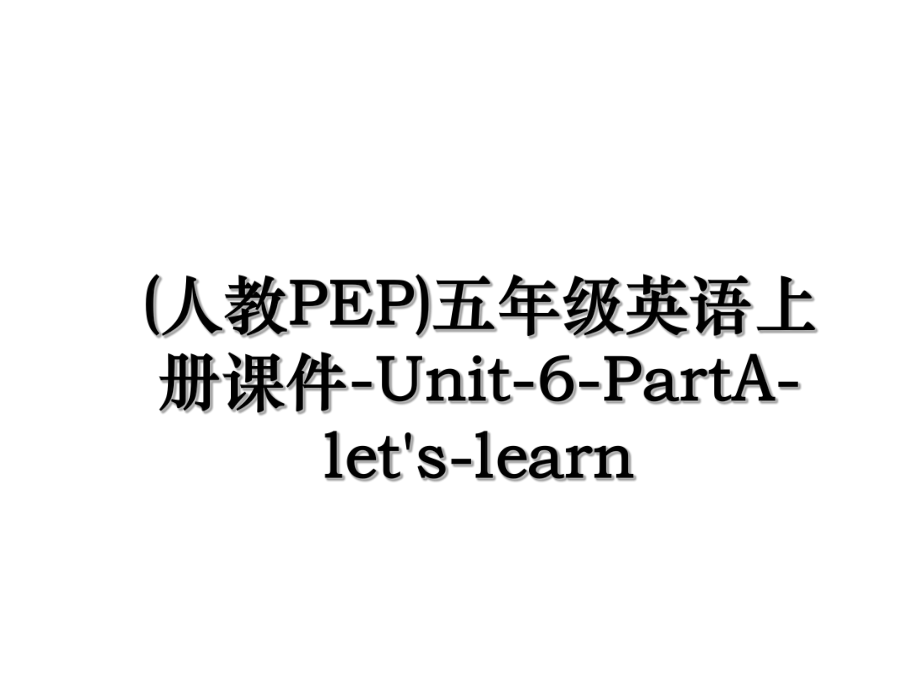 (人教PEP)五年级英语上册课件-Unit-6-PartA-let's-learn